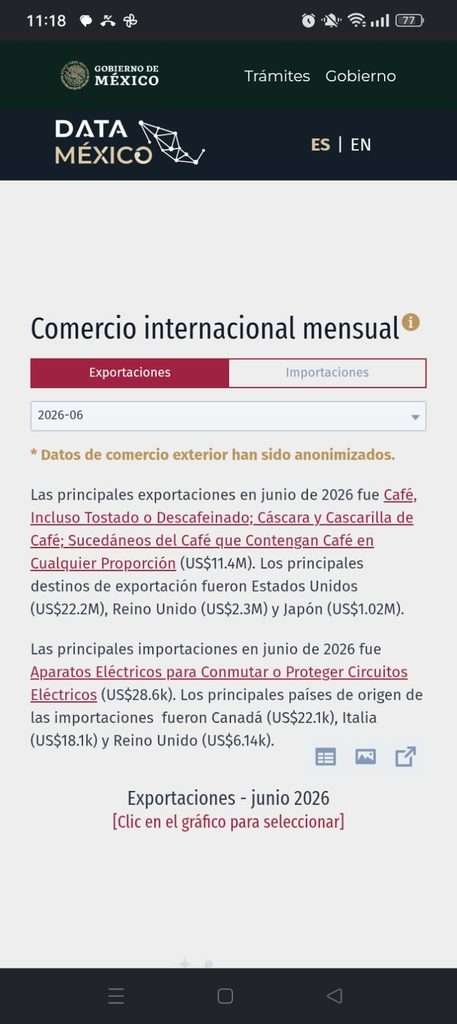 11:18

77

GOBIERNO DE MÉXICO

Trámites Gobierno

DATA MÉXICO

ES | EN

Comercio internacional mensual

Exportaciones

Importaciones

2026-06

* Datos de comercio exterior han sido anonimizados.

Las principales exportaciones en junio de 2026 fue Café, Incluso Tostado o Descafeinado; Cáscara y Cascarilla de Café; Sucedáneos del Café que Contengan Café en Cualquier Proporción (US$11.4M). Los principales destinos de exportación fueron Estados Unidos (US$22.2M), Reino Unido (US$2.3M) y Japón (US$1.02M).

Las principales importaciones en junio de 2026 fue Aparatos Eléctricos para Conmutar o Proteger Circuitos Eléctricos (US$28.6k). Los principales países de origen de las importaciones fueron Canadá (US$22.1k), Italia (US$18.1k) y Reino Unido (US$6.14k).

Exportaciones - junio 2026
[Clic en el gráfico para seleccionar]